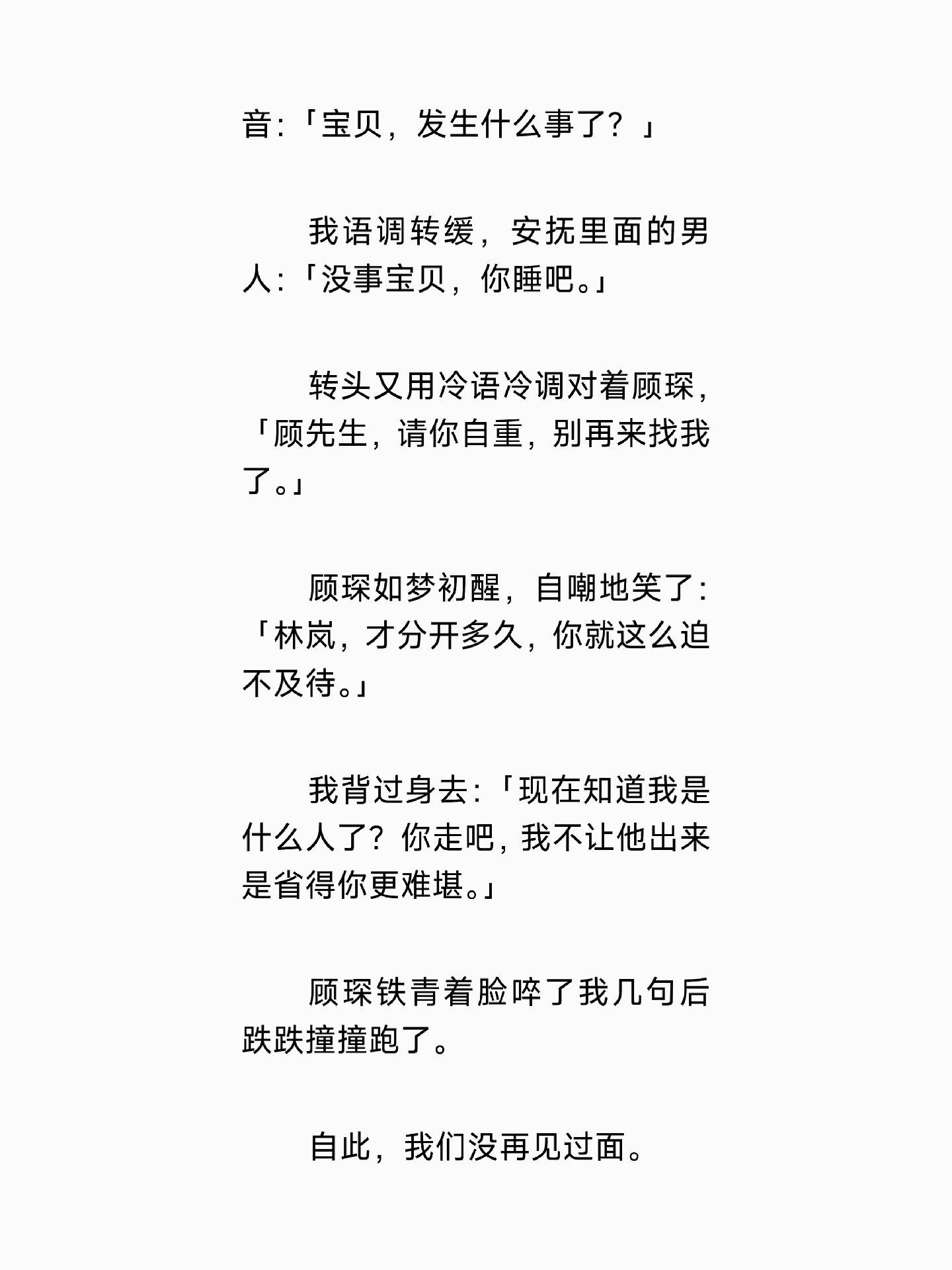 音:「宝贝，发生什么事了？」

我语调转缓，安抚里面的男人:「没事宝贝，你睡吧。」

转头又用冷语冷调对着顾琛，「顾先生，请你自重，别再来找我了。」

顾琛如梦初醒，自嘲地笑了:「林岚，才分开多久，你就这么迫不及待。」

我背过身去:「现在知道我是什么人了？你走吧，我不让他出来是省得你更难堪。」

顾琛铁青着脸啐了我几句后跌跌撞撞跑了。

自此，我们没再见过面。